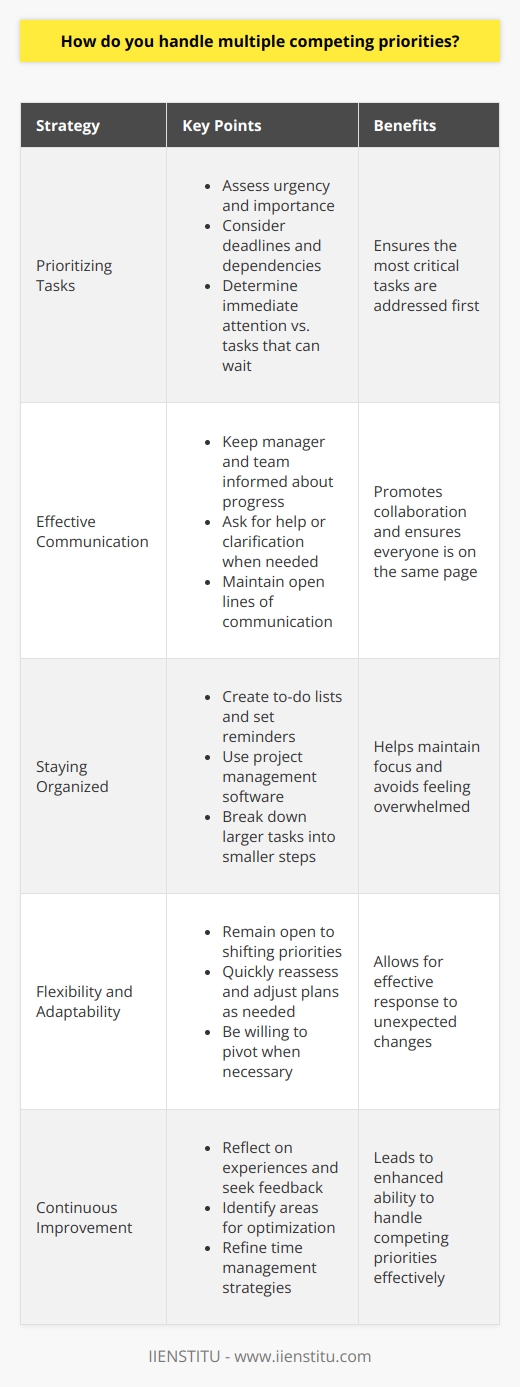 How do you handle multiple competing priorities?

| Strategy | Key Points | Benefits |
|---|---|---|
| Prioritizing Tasks | • Assess urgency and importance • Consider deadlines and dependencies • Determine immediate attention vs. tasks that can wait | Ensures the most critical tasks are addressed first |
| Effective Communication | • Keep manager and team informed about progress • Ask for help or clarification when needed • Maintain open lines of communication | Promotes collaboration and ensures everyone is on the same page |
| Staying Organized | • Create to-do lists and set reminders • Use project management software • Break down larger tasks into smaller steps | Helps maintain focus and avoids feeling overwhelmed |
| Flexibility and Adaptability | • Remain open to shifting priorities • Quickly reassess and adjust plans as needed • Be willing to pivot when necessary | Allows for effective response to unexpected changes |
| Continuous Improvement | • Reflect on experiences and seek feedback • Identify areas for optimization • Refine time management strategies | Leads to enhanced ability to handle competing priorities effectively |

IIENSTITU - www.iienstitu.com